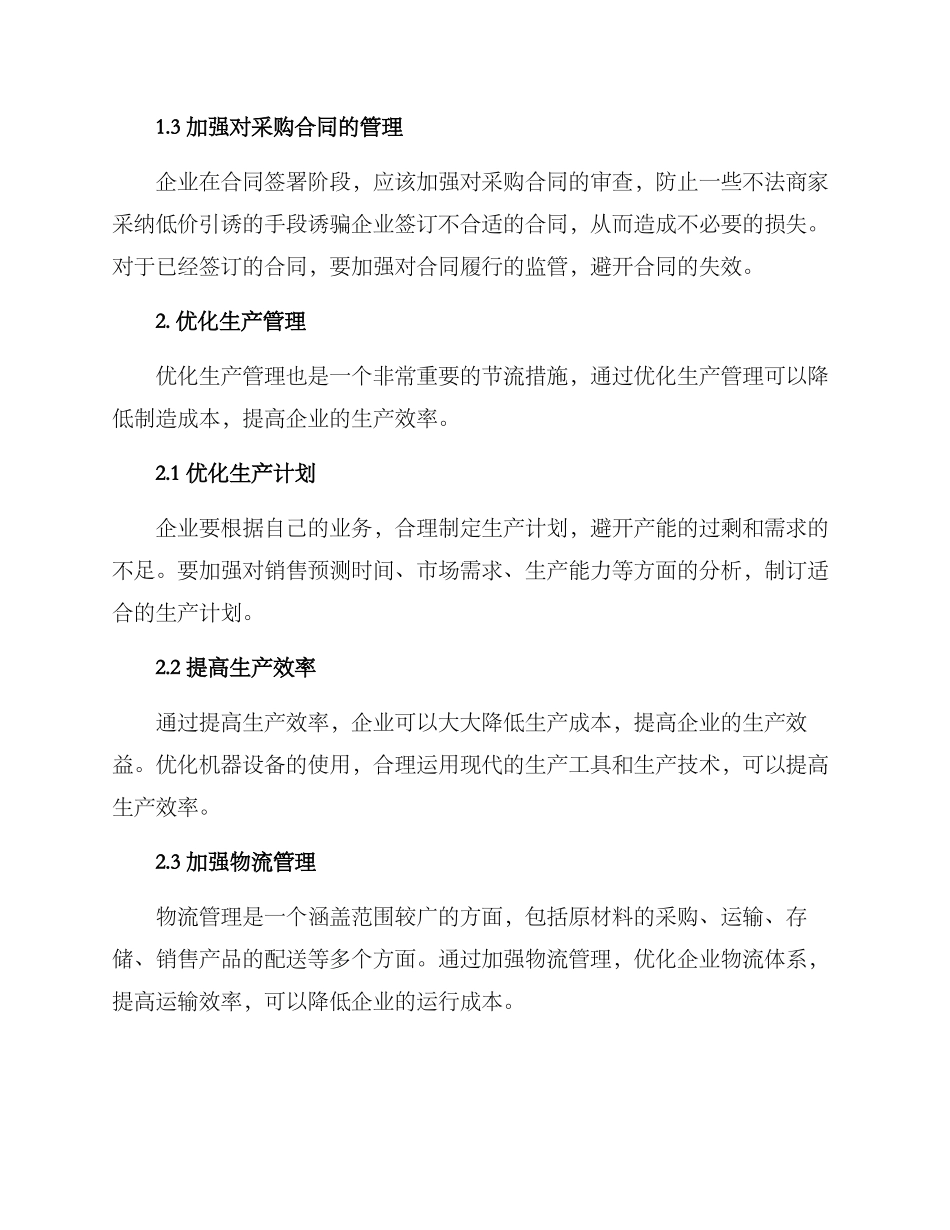 1.3 加强对采购合同的管理

企业在合同签署阶段，应该加强对采购合同的审查，防止一些不法商家采纳低价引诱的手段诱骗企业签订不合适的合同，从而造成不必要的损失。对于已经签订的合同，要加强对合同履行的监管，避开合同的失效。

2. 优化生产管理

优化生产管理也是一个非常重要的节流措施，通过优化生产管理可以降低制造成本，提高企业的生产效率。

2.1 优化生产计划

企业要根据自己的业务，合理制定生产计划，避开产能的过剩和需求的不足。要加强对销售预测时间、市场需求、生产能力等方面的分析，制订适合的生产计划。

2.2 提高生产效率

通过提高生产效率，企业可以大大降低生产成本，提高企业的生产效益。优化机器设备的使用，合理运用现代的生产工具和生产技术，可以提高生产效率。

2.3 加强物流管理

物流管理是一个涵盖范围较广的方面，包括原材料的采购、运输、存储、销售产品的配送等多个方面。通过加强物流管理，优化企业物流体系，提高运输效率，可以降低企业的运行成本。